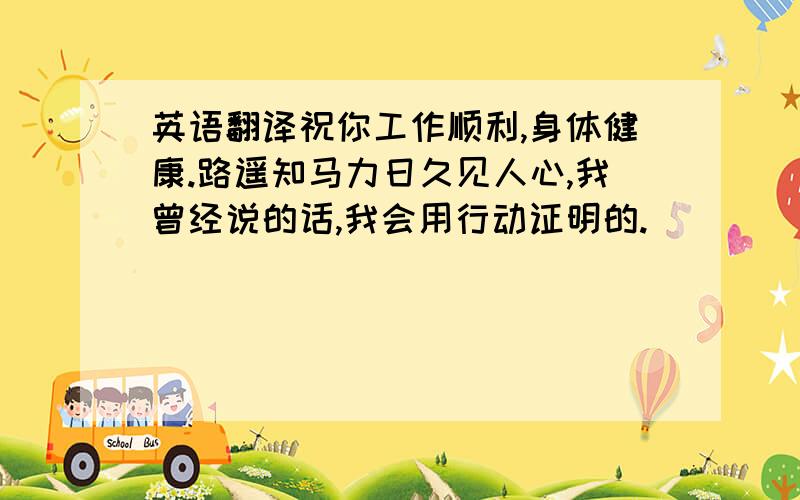 英语翻译祝你工作顺利,身体健康.路遥知马力日久见人心,我曾经说的话,我会用行动证明的.

School Bus